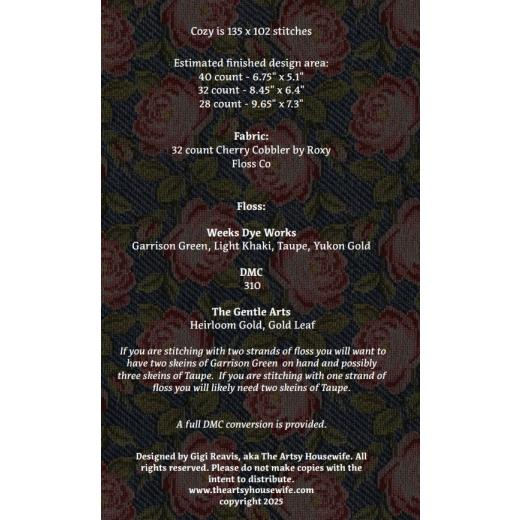 Cozy is 135 x 102 stitches

Estimated finished design area:
40 count - 6.75" x 5.1"
32 count - 8.45" x 6.4"
28 count - 9.65" x 7.3"

Fabric:
32 count Cherry Cobbler by Roxy Floss Co

Floss:

Weeks Dye Works
Garrison Green, Light Khaki, Taupe, Yukon Gold

DMC
310

The Gentle Arts
Heirloom Gold, Gold Leaf

If you are stitching with two strands of floss you will want to have two skeins of Garrison Green on hand and possibly three skeins of Taupe. If you are stitching with one strand of floss you will likely need two skeins of Taupe.

A full DMC conversion is provided.

Designed by Gigi Reavis, aka The Artsy Housewife. All rights reserved. Please do not make copies with the intent to distribute.
www.theartsyhousewife.com
copyright 2025